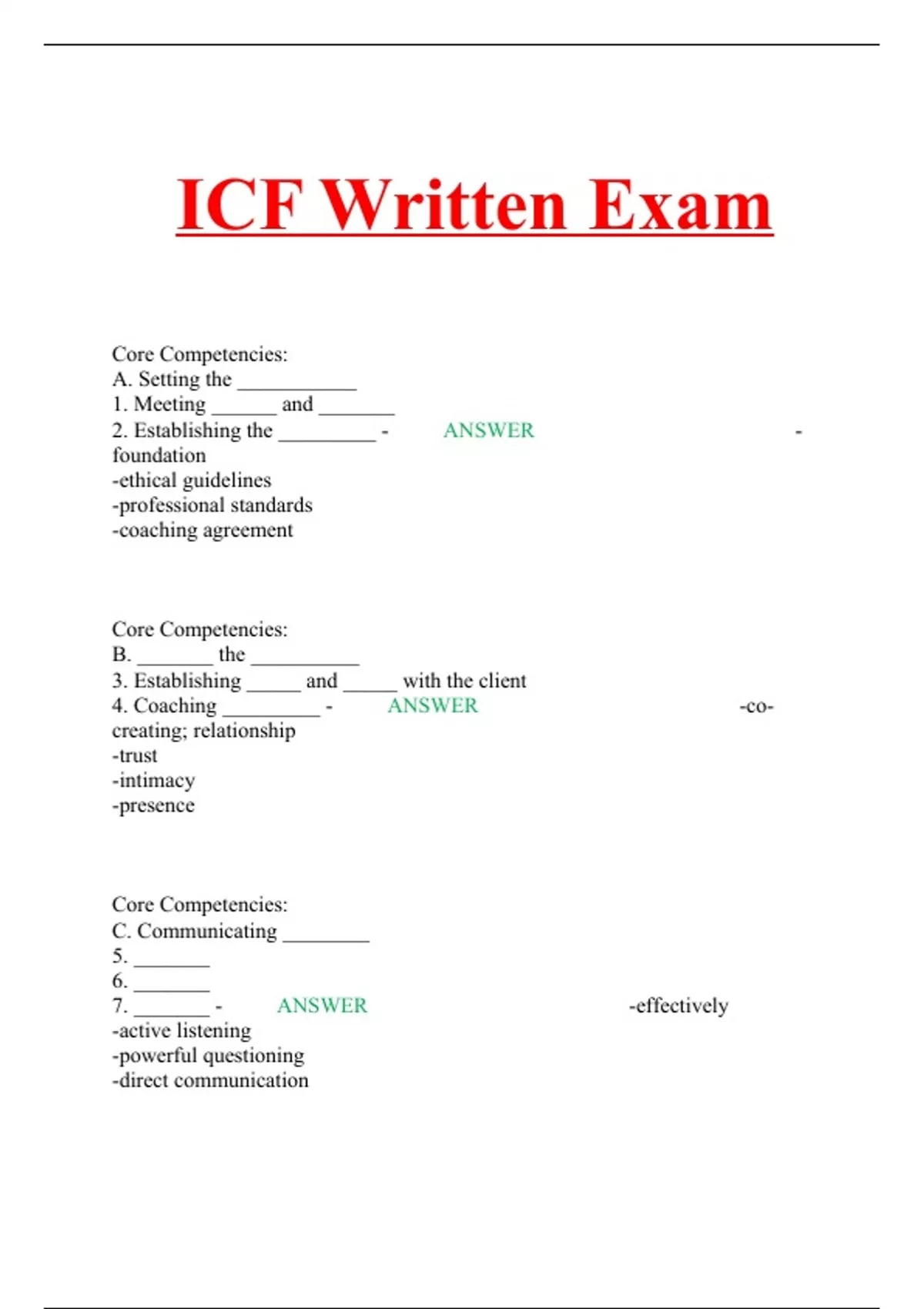 ICF Written Exam

Core Competencies:
A. Setting the ___________
1. Meeting ______ and _______
2. Establishing the _________ - ANSWER -foundation
-ethical guidelines
-professional standards
-coaching agreement

Core Competencies:
B. _______ the __________
3. Establishing _____ and _____ with the client
4. Coaching _________ - ANSWER -co-creating; relationship
-trust
-intimacy
-presence

Core Competencies:
C. Communicating ________
5. _______
6. _______
7. _______ - ANSWER -effectively
-active listening
-powerful questioning
-direct communication